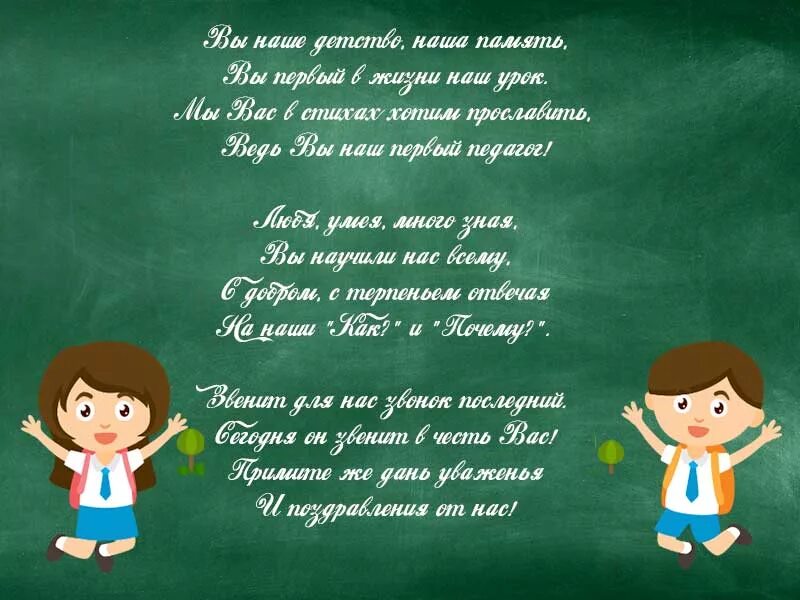 Вы наше детство, наша память,
Вы первый в жизни наш урок.
Мы Вас в стихах хотим прославить,
Ведь Вы наш первый педагог!

Любя, умея, много зная,
Вы научили нас всему,
С добром, с терпеньем отвечая
На наши "Как?" и "Почему?".

Звенит для нас звонок последний,
Сегодня он звенит в честь Вас!
Примите же дань уваженья
И поздравления от нас!